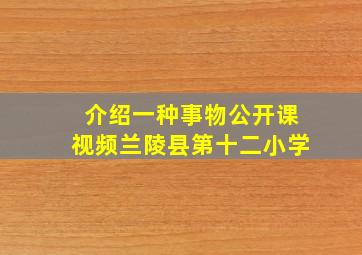 介绍一种事物公开课
视频兰陵县第十二小学